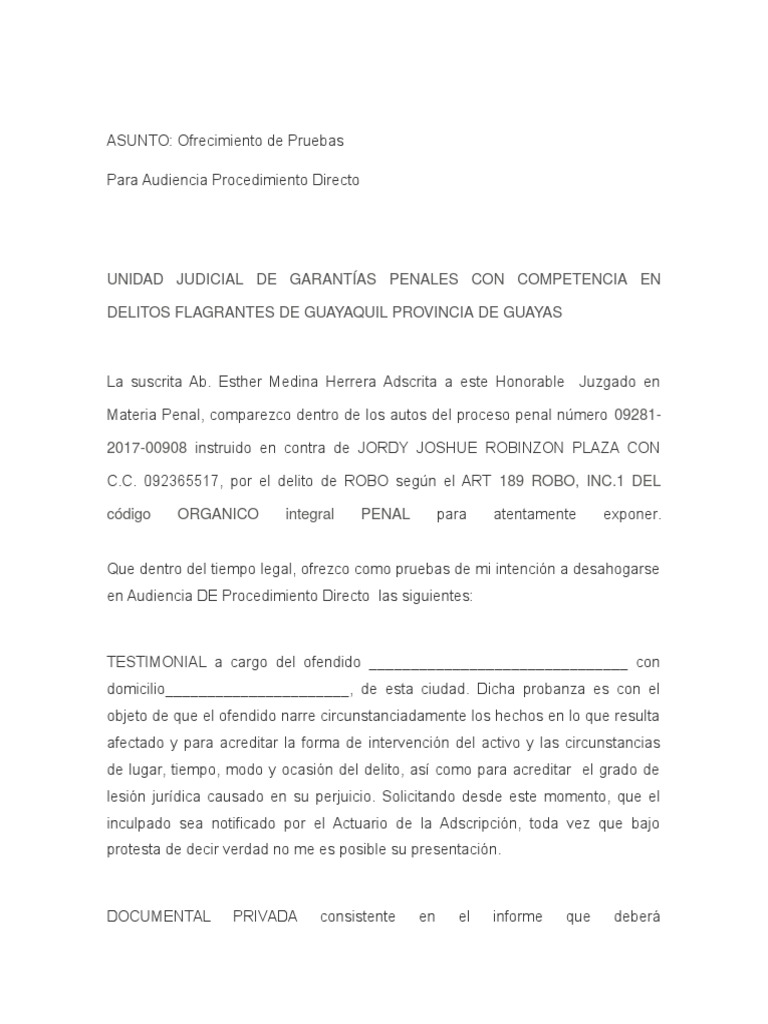 ASUNTO: Ofrecimiento de Pruebas

Para Audiencia Procedimiento Directo

UNIDAD JUDICIAL DE GARANTÍAS PENALES CON COMPETENCIA EN DELITOS FLAGRANTES DE GUAYAQUIL PROVINCIA DE GUAYAS

La suscrita Ab. Esther Medina Herrera Adscrita a este Honorable Juzgado en Materia Penal, comparezco dentro de los autos del proceso penal número 09281-2017-00908 instruido en contra de JORDY JOSHUE ROBINZON PLAZA CON C.C. 092365517, por el delito de ROBO según el ART 189 ROBO, INC.1 DEL código ORGANICO integral PENAL para atentamente exponer.

Que dentro del tiempo legal, ofrezco como pruebas de mi intención a desahogarse en Audiencia DE Procedimiento Directo las siguientes:

TESTIMONIAL a cargo del ofendido ______________________________ con domicilio______________________, de esta ciudad. Dicha probanza es con el objeto de que el ofendido narre circunstanciadamente los hechos en lo que resulta afectado y para acreditar la forma de intervención del activo y las circunstancias de lugar, tiempo, modo y ocasión del delito, así como para acreditar el grado de lesión jurídica causado en su perjuicio. Solicitando desde este momento, que el inculpado sea notificado por el Actuario de la Adscripción, toda vez que bajo protesta de decir verdad no me es posible su presentación.

DOCUMENTAL PRIVADA consistente en el informe que deberá